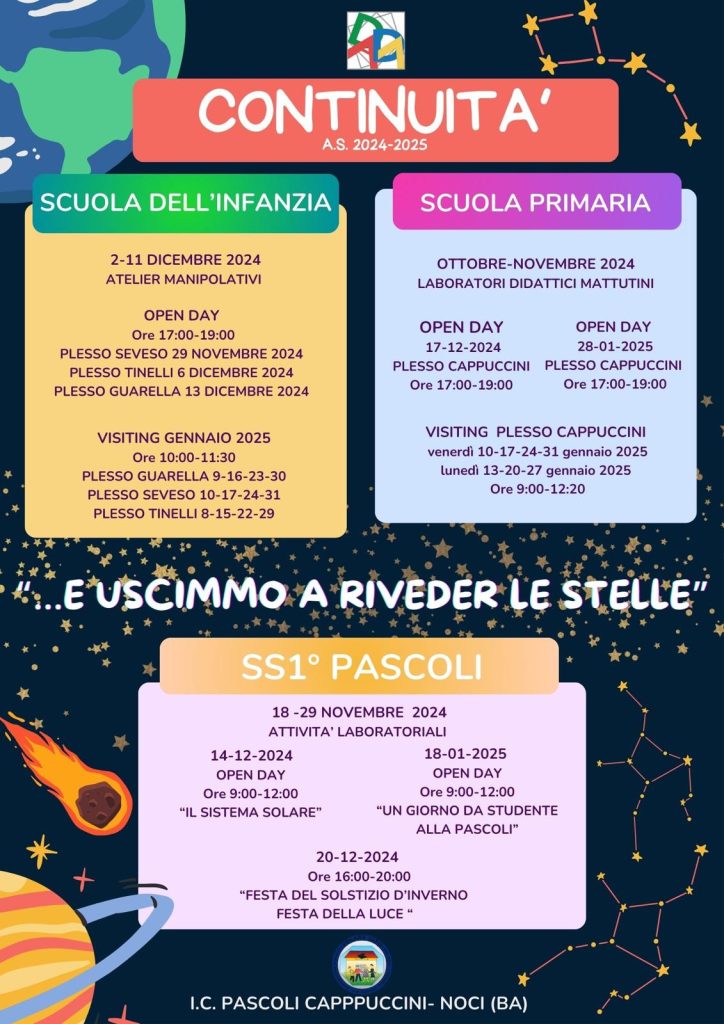 CONTINUITA'
A.S. 2024-2025

SCUOLA DELL'INFANZIA

2-11 DICEMBRE 2024
ATELIER MANIPOLATIVI

OPEN DAY
Ore 17:00-19:00
PLESSO SEVESO 29 NOVEMBRE 2024
PLESSO TINELLI 6 DICEMBRE 2024
PLESSO GUARELLA 13 DICEMBRE 2024

VISITING GENNAIO 2025
Ore 10:00-11:30
PLESSO GUARELLA 9-16-23-30
PLESSO SEVESO 10-17-24-31
PLESSO TINELLI 8-15-22-29

SCUOLA PRIMARIA

OTTOBRE-NOVEMBRE 2024
LABORATORI DIDATTICI MATTUTINI

OPEN DAY
17-12-2024
PLESSO CAPPUCCINI
Ore 17:00-19:00

OPEN DAY
28-01-2025
PLESSO CAPPUCCINI
Ore 17:00-19:00

VISITING PLESSO CAPPUCCINI
venerdì 10-17-24-31 gennaio 2025
lunedì 13-20-27 gennaio 2025
Ore 9:00-12:20

"...E USCIMMO A RIVEDER LE STELLE"

SS1° PASCOLI

18 -29 NOVEMBRE 2024
ATTIVITA' LABORATORIALI

14-12-2024
OPEN DAY
Ore 9:00-12:00
"IL SISTEMA SOLARE"

18-01-2025
OPEN DAY
Ore 9:00-12:00
"UN GIORNO DA STUDENTE ALLA PASCOLI"

20-12-2024
Ore 16:00-20:00
"FESTA DEL SOLSTIZIO D'INVERNO
FESTA DELLA LUCE "

I.C. PASCOLI CAPPPUCCINI- NOCI (BA)